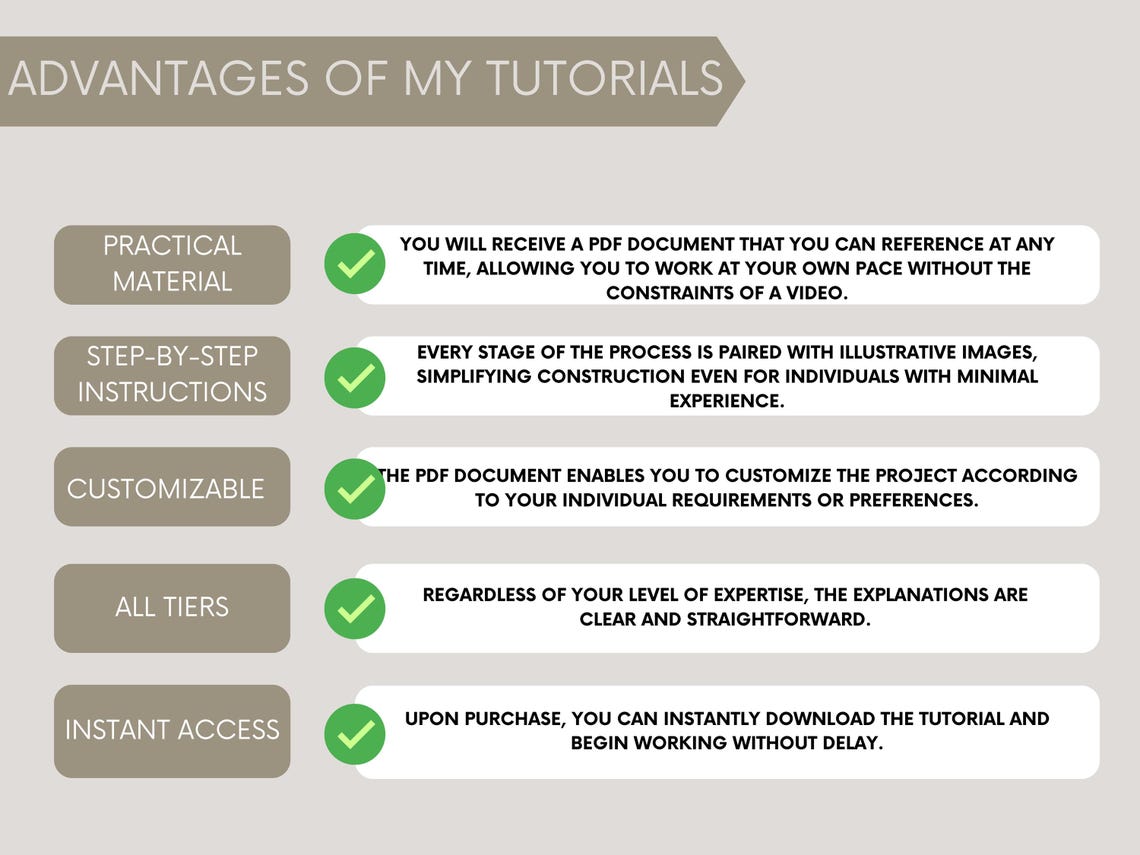 ADVANTAGES OF MY TUTORIALS

PRACTICAL MATERIAL

YOU WILL RECEIVE A PDF DOCUMENT THAT YOU CAN REFERENCE AT ANY TIME, ALLOWING YOU TO WORK AT YOUR OWN PACE WITHOUT THE CONSTRAINTS OF A VIDEO.

STEP-BY-STEP INSTRUCTIONS

EVERY STAGE OF THE PROCESS IS PAIRED WITH ILLUSTRATIVE IMAGES, SIMPLIFYING CONSTRUCTION EVEN FOR INDIVIDUALS WITH MINIMAL EXPERIENCE.

CUSTOMIZABLE

THE PDF DOCUMENT ENABLES YOU TO CUSTOMIZE THE PROJECT ACCORDING TO YOUR INDIVIDUAL REQUIREMENTS OR PREFERENCES.

ALL TIERS

REGARDLESS OF YOUR LEVEL OF EXPERTISE, THE EXPLANATIONS ARE CLEAR AND STRAIGHTFORWARD.

INSTANT ACCESS

UPON PURCHASE, YOU CAN INSTANTLY DOWNLOAD THE TUTORIAL AND BEGIN WORKING WITHOUT DELAY.